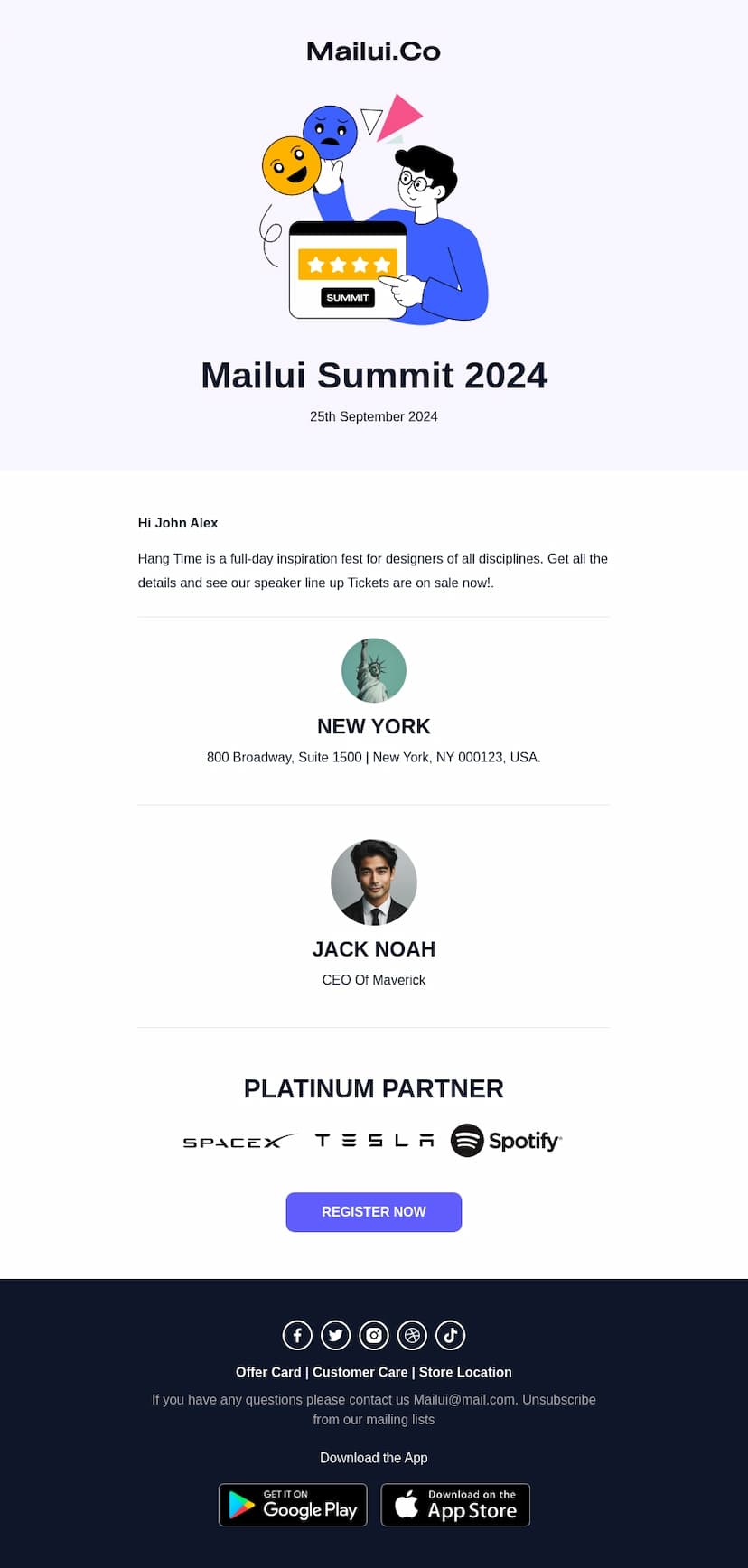 Mailui.Co

SUMMIT

Mailui Summit 2024

25th September 2024

Hi John Alex

Hang Time is a full-day inspiration fest for designers of all disciplines. Get all the details and see our speaker line up Tickets are on sale now!.

NEW YORK

800 Broadway, Suite 1500 | New York, NY 000123, USA.

JACK NOAH

CEO Of Maverick

PLATINUM PARTNER

SPACEX TESLA Spotify

REGISTER NOW

Offer Card | Customer Care | Store Location

If you have any questions please contact us Mailui@mail.com. Unsubscribe from our mailing lists

Download the App

GET IT ON Google Play

Download on the App Store